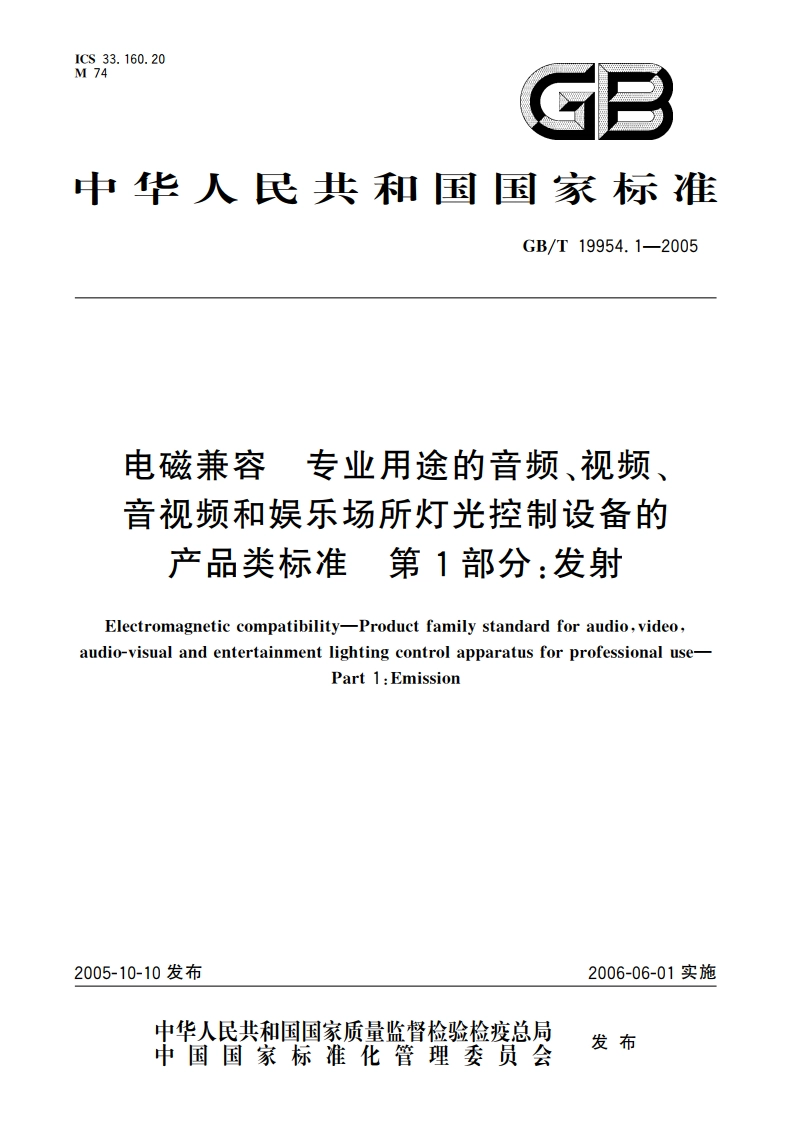 ICS 33.160.20
M 74

GB

中华人民共和国国家标准

GB/T 19954.1—2005

电磁兼容　专业用途的音频、视频、音视频和娱乐场所灯光控制设备的产品类标准　第1部分：发射

Electromagnetic compatibility—Product family standard for audio, video, audio-visual and entertainment lighting control apparatus for professional use—Part 1: Emission

2005-10-10 发布

2006-06-01 实施

中华人民共和国国家质量监督检验检疫总局
中国国家标准化管理委员会
发布